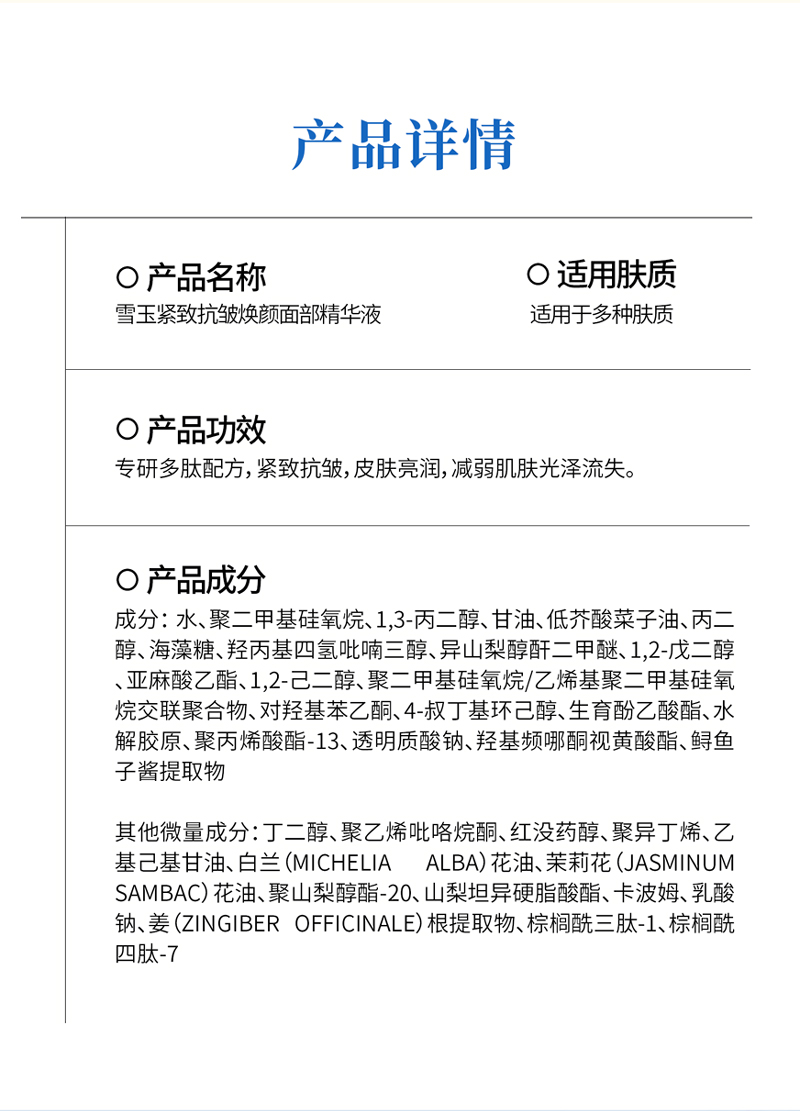 产品详情

○ 产品名称
雪玉紧致抗皱焕颜面部精华液

○ 适用肤质
适用于多种肤质

○ 产品功效
专研多肽配方，紧致抗皱，皮肤亮润，减弱肌肤光泽流失。

○ 产品成分
成分：水、聚二甲基硅氧烷、1,3-丙二醇、甘油、低芥酸菜子油、丙二醇、海藻糖、羟丙基四氢吡喃三醇、异山梨醇酐二甲醚、1,2-戊二醇、亚麻酸乙酯、1,2-己二醇、聚二甲基硅氧烷/乙烯基聚二甲基硅氧烷交联聚合物、对羟基苯乙酮、4-叔丁基环己醇、生育酚乙酸酯、水解胶原、聚丙烯酸酯-13、透明质酸钠、羟基频哪酮视黄酸酯、鲟鱼子酱提取物

其他微量成分：丁二醇、聚乙烯吡咯烷酮、红没药醇、聚异丁烯、乙基己基甘油、白兰（MICHELIA ALBA）花油、茉莉花（JASMINUM SAMBAC）花油、聚山梨醇酯-20、山梨坦异硬脂酸酯、卡波姆、乳酸钠、姜（ZINGIBER OFFICINALE）根提取物、棕榈酰三肽-1、棕榈酰四肽-7